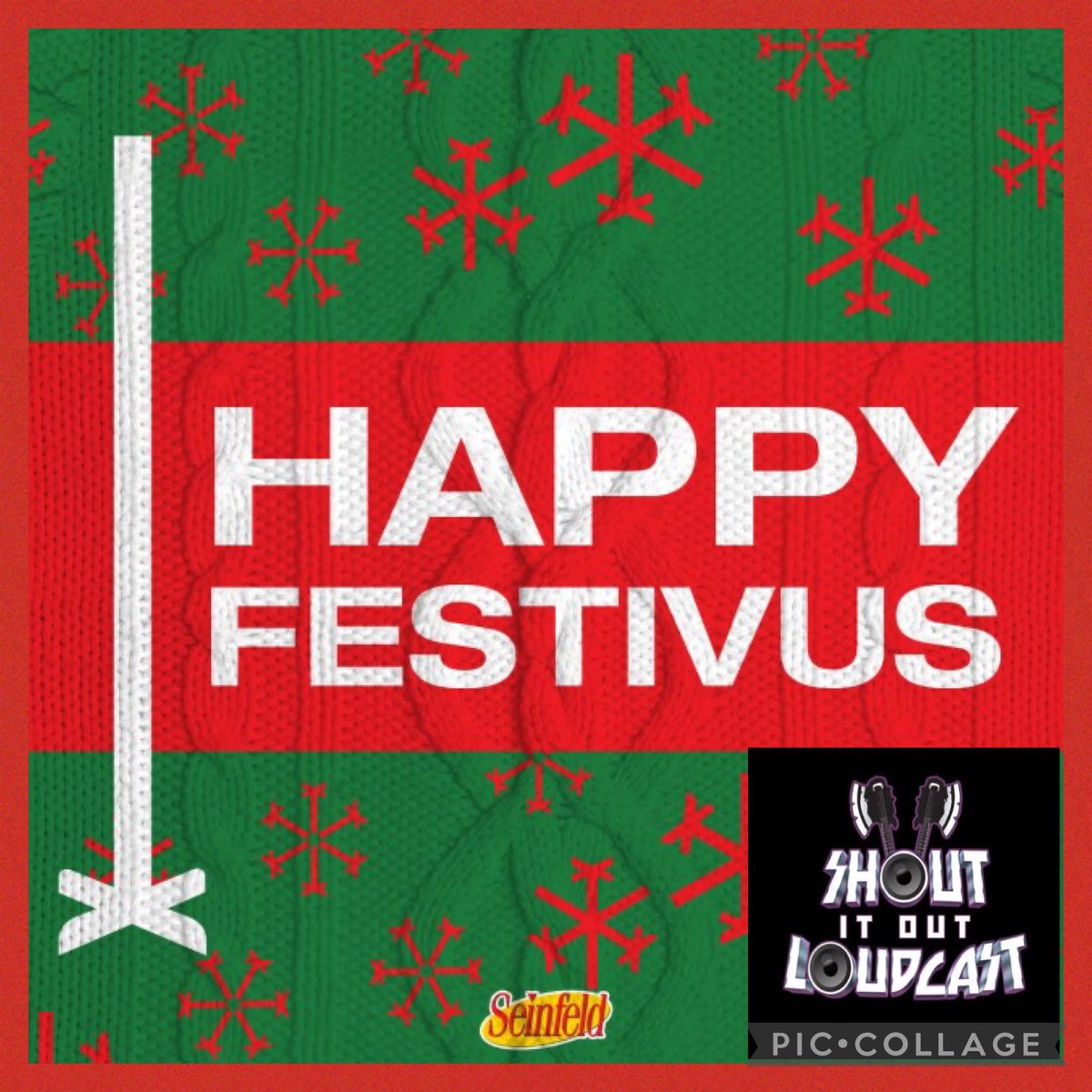 HAPPY FESTIVUS

Seinfeld

SHOUT IT OUT LOUDCAST

PIC•COLLAGE